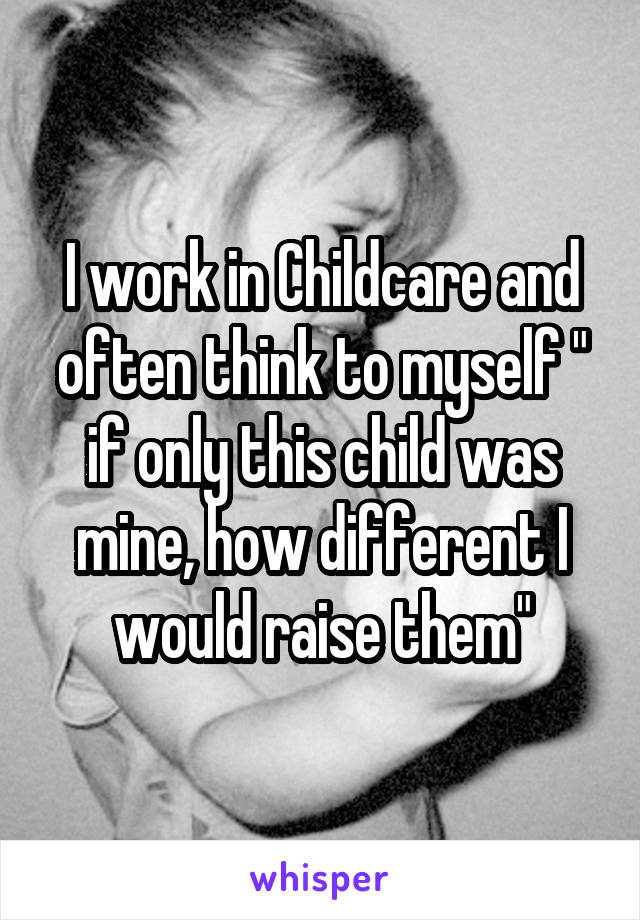 I work in Childcare and often think to myself " if only this child was mine, how different I would raise them"

whisper